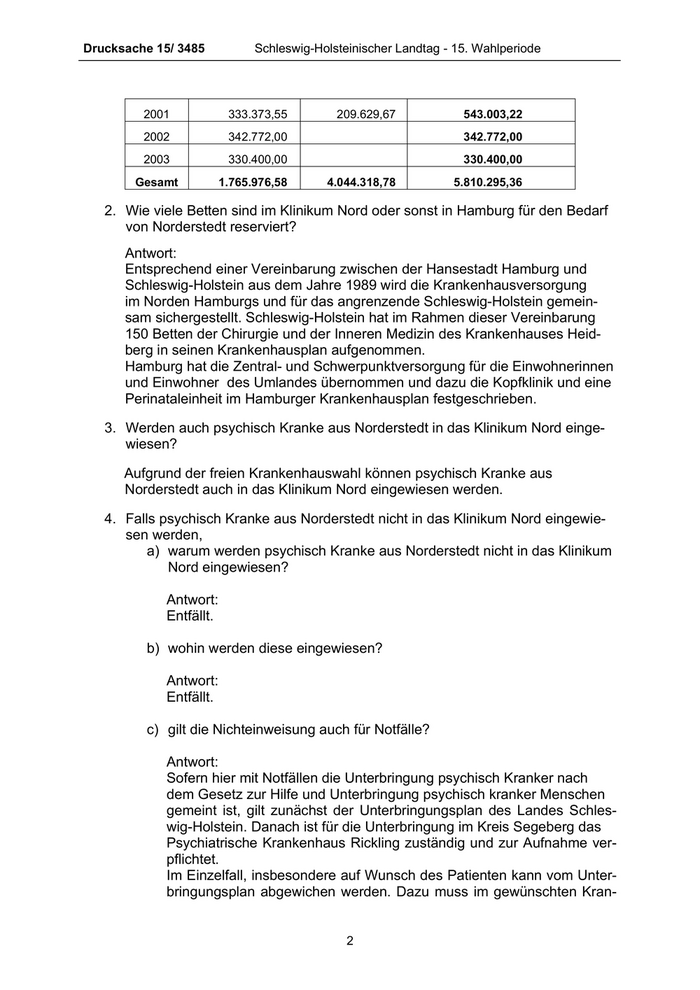 Drucksache 15/ 3485 Schleswig-Holsteinischer Landtag - 15. Wahlperiode

| 2001 | 333.373,55 | 209.629,67 | 543.003,22 |
|---|---|---|---|
| 2002 | 342.772,00 | | 342.772,00 |
| 2003 | 330.400,00 | | 330.400,00 |
| Gesamt | 1.765.976,58 | 4.044.318,78 | 5.810.295,36 |

2. Wie viele Betten sind im Klinikum Nord oder sonst in Hamburg für den Bedarf von Norderstedt reserviert?

Antwort:
Entsprechend einer Vereinbarung zwischen der Hansestadt Hamburg und Schleswig-Holstein aus dem Jahre 1989 wird die Krankenhausversorgung im Norden Hamburgs und für das angrenzende Schleswig-Holstein gemeinsam sichergestellt. Schleswig-Holstein hat im Rahmen dieser Vereinbarung 150 Betten der Chirurgie und der Inneren Medizin des Krankenhauses Heidberg in seinen Krankenhausplan aufgenommen.
Hamburg hat die Zentral- und Schwerpunktversorgung für die Einwohnerinnen und Einwohner des Umlandes übernommen und dazu die Kopfklinik und eine Perinataleinheit im Hamburger Krankenhausplan festgeschrieben.

3. Werden auch psychisch Kranke aus Norderstedt in das Klinikum Nord eingewiesen?

Aufgrund der freien Krankenhauswahl können psychisch Kranke aus Norderstedt auch in das Klinikum Nord eingewiesen werden.

4. Falls psychisch Kranke aus Norderstedt nicht in das Klinikum Nord eingewiesen werden,
a) warum werden psychisch Kranke aus Norderstedt nicht in das Klinikum Nord eingewiesen?

Antwort:
Entfällt.

b) wohin werden diese eingewiesen?

Antwort:
Entfällt.

c) gilt die Nichteinweisung auch für Notfälle?

Antwort:
Sofern hier mit Notfällen die Unterbringung psychisch Kranker nach dem Gesetz zur Hilfe und Unterbringung psychisch kranker Menschen gemeint ist, gilt zunächst der Unterbringungsplan des Landes Schleswig-Holstein. Danach ist für die Unterbringung im Kreis Segeberg das Psychiatrische Krankenhaus Rickling zuständig und zur Aufnahme verpflichtet.
Im Einzelfall, insbesondere auf Wunsch des Patienten kann vom Unterbringungsplan abgewichen werden. Dazu muss im gewünschten Kran-

2